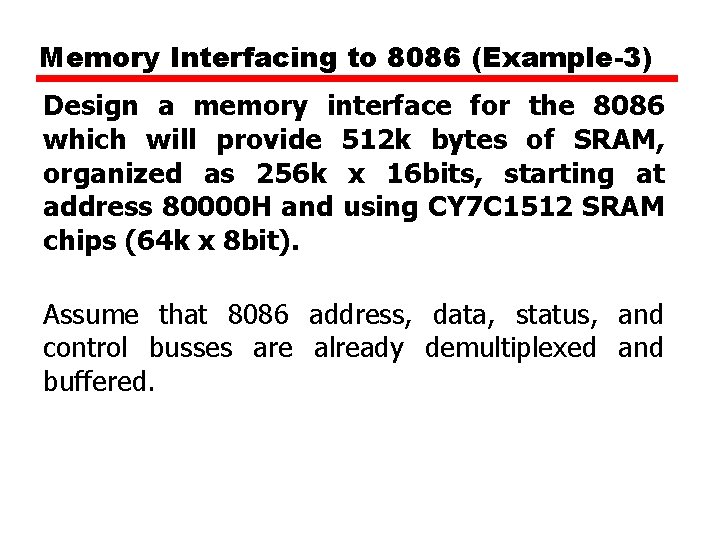 Memory Interfacing to 8086 (Example-3)

Design a memory interface for the 8086 which will provide 512k bytes of SRAM, organized as 256k x 16bits, starting at address 80000H and using CY7C1512 SRAM chips (64k x 8bit).

Assume that 8086 address, data, status, and control busses are already demultiplexed and buffered.